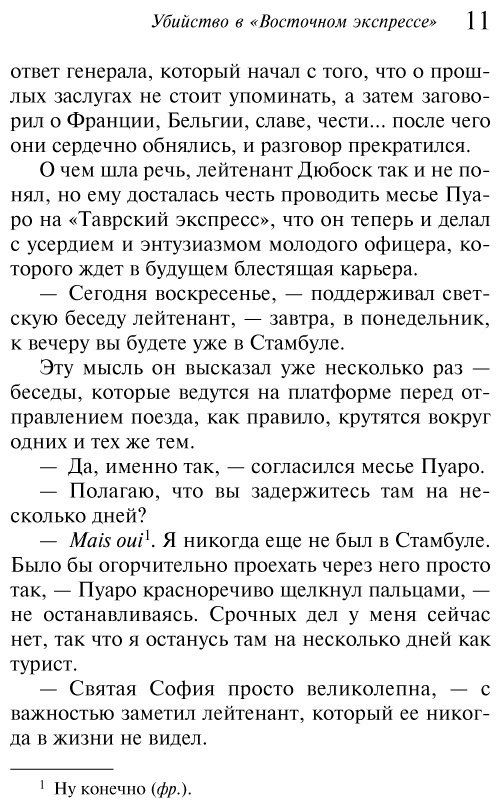 Убийство в «Восточном экспрессе» 11

ответ генерала, который начал с того, что о прошлых заслугах не стоит упоминать, а затем заговорил о Франции, Бельгии, славе, чести... после чего они сердечно обнялись, и разговор прекратился.

О чем шла речь, лейтенант Дюбоск так и не понял, но ему досталась честь проводить месье Пуаро на «Таврский экспресс», что он теперь и делал с усердием и энтузиазмом молодого офицера, которого ждет в будущем блестящая карьера.

— Сегодня воскресенье, — поддерживал светскую беседу лейтенант, — завтра, в понедельник, к вечеру вы будете уже в Стамбуле.

Эту мысль он высказал уже несколько раз — беседы, которые ведутся на платформе перед отправлением поезда, как правило, крутятся вокруг одних и тех же тем.

— Да, именно так, — согласился месье Пуаро.

— Полагаю, что вы задержитесь там на несколько дней?

— Mais oui$^{1}$. Я никогда еще не был в Стамбуле. Было бы огорчительно проехать через него просто так, — Пуаро красноречиво щелкнул пальцами, — не останавливаясь. Срочных дел у меня сейчас нет, так что я останусь там на несколько дней как турист.

— Святая София просто великолепна, — с важностью заметил лейтенант, который ее никогда в жизни не видел.

$^{1}$ Ну конечно (фр.).